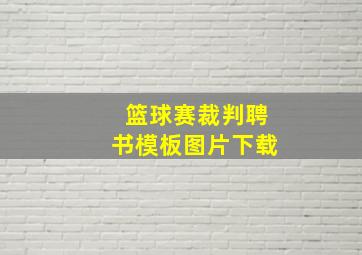 篮球赛裁判聘书模板图片下载